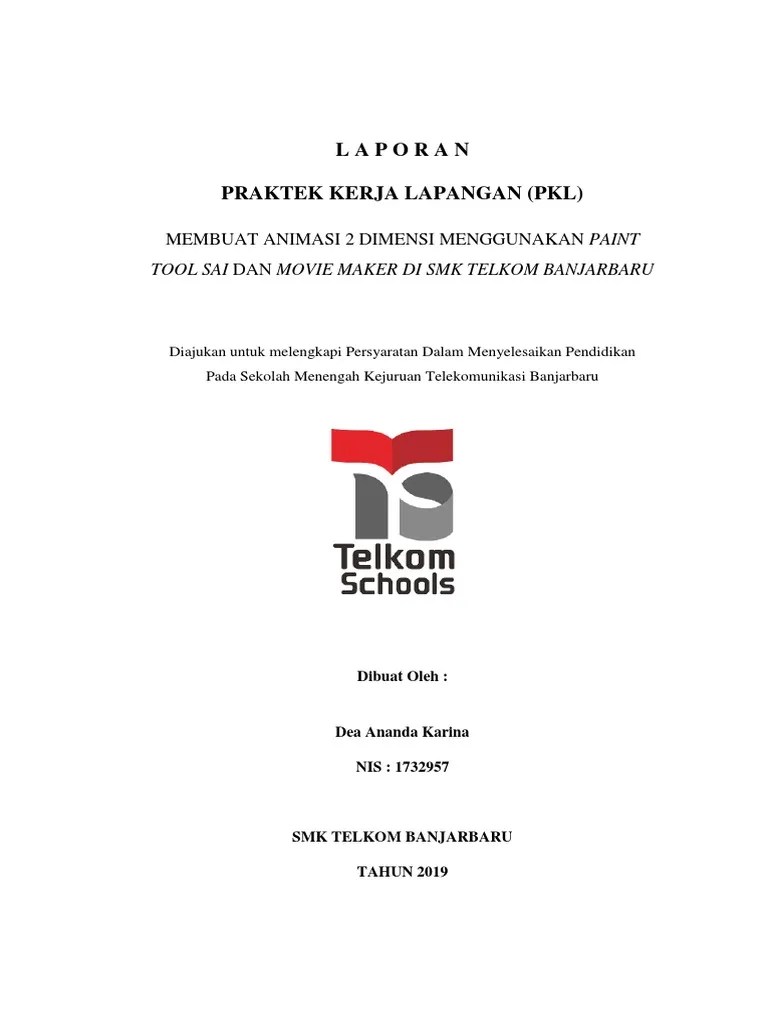 L A P O R A N

PRAKTEK KERJA LAPANGAN (PKL)

MEMBUAT ANIMASI 2 DIMENSI MENGGUNAKAN PAINT TOOL SAI DAN MOVIE MAKER DI SMK TELKOM BANJARBARU

Diajukan untuk melengkapi Persyaratan Dalam Menyelesaikan Pendidikan Pada Sekolah Menengah Kejuruan Telekomunikasi Banjarbaru

Telkom Schools

Dibuat Oleh :

Dea Ananda Karina

NIS : 1732957

SMK TELKOM BANJARBARU

TAHUN 2019